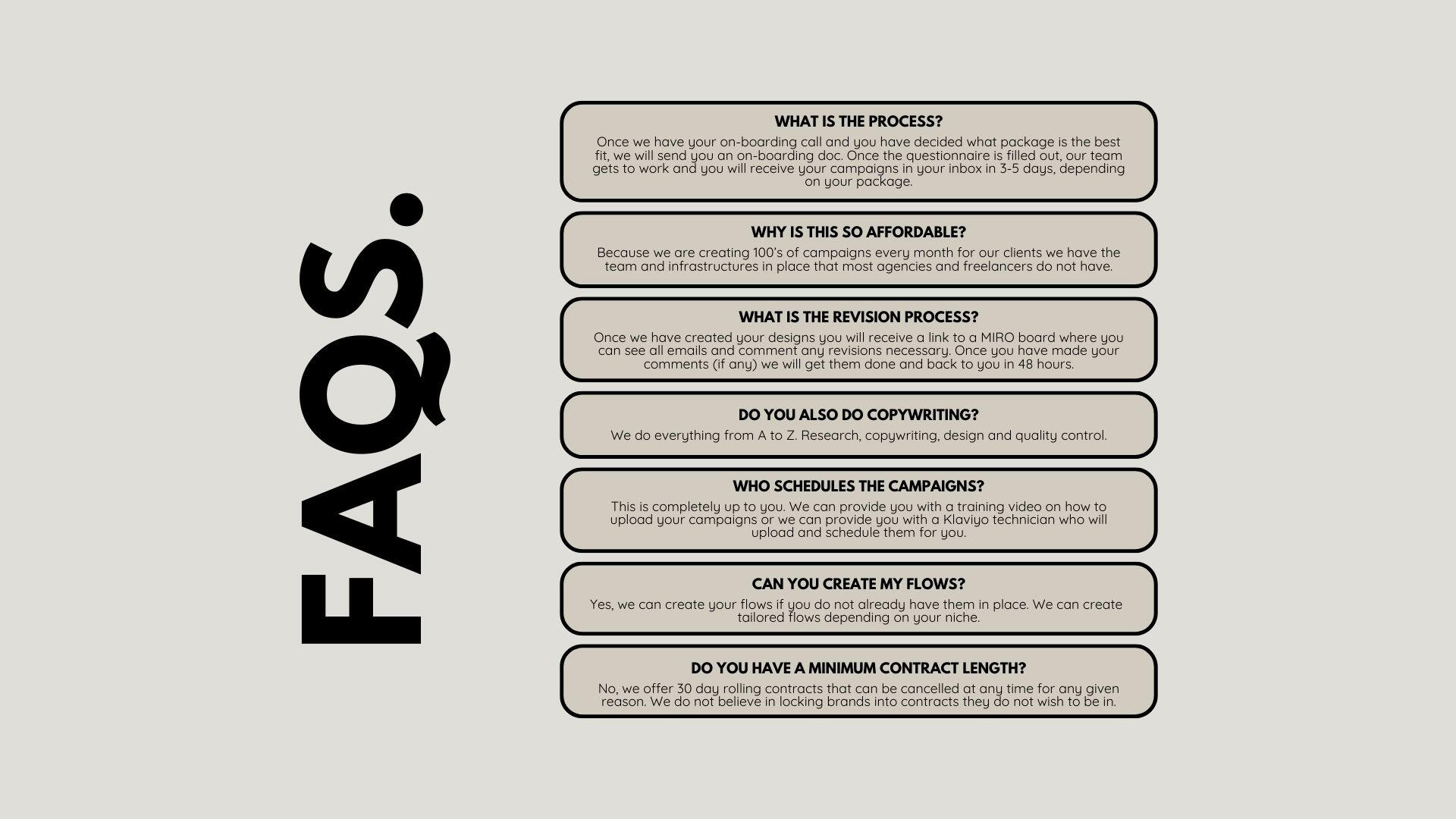 FAQS.

WHAT IS THE PROCESS?

Once we have your on-boarding call and you have decided what package is the best fit, we will send you an on-boarding doc. Once the questionnaire is filled out, our team gets to work and you will receive your campaigns in your inbox in 3-5 days, depending on your package.

WHY IS THIS SO AFFORDABLE?

Because we are creating 100's of campaigns every month for our clients we have the team and infrastructures in place that most agencies and freelancers do not have.

WHAT IS THE REVISION PROCESS?

Once we have created your designs you will receive a link to a MIRO board where you can see all emails and comment any revisions necessary. Once you have made your comments (if any) we will get them done and back to you in 48 hours.

DO YOU ALSO DO COPYWRITING?

We do everything from A to Z. Research, copywriting, design and quality control.

WHO SCHEDULES THE CAMPAIGNS?

This is completely up to you. We can provide you with a training video on how to upload your campaigns or we can provide you with a Klaviyo technician who will upload and schedule them for you.

CAN YOU CREATE MY FLOWS?

Yes, we can create your flows if you do not already have them in place. We can create tailored flows depending on your niche.

DO YOU HAVE A MINIMUM CONTRACT LENGTH?

No, we offer 30 day rolling contracts that can be cancelled at any time for any given reason. We do not believe in locking brands into contracts they do not wish to be in.